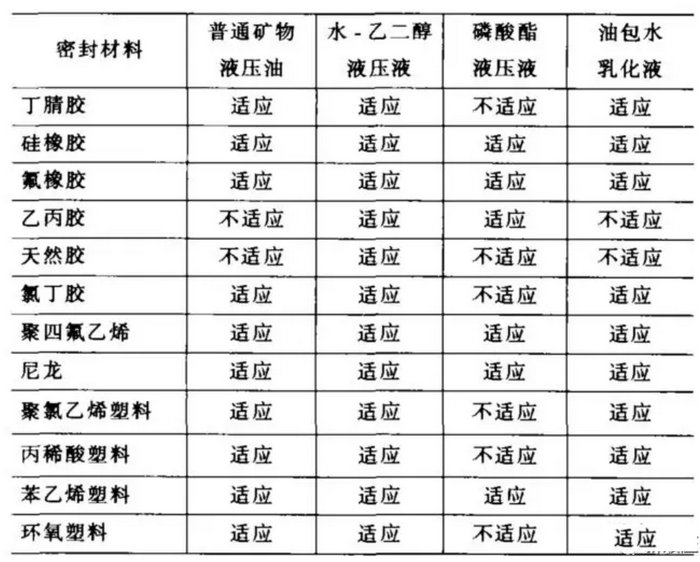 | 密封材料 | 普通矿物液压油 | 水-乙二醇液压液 | 磷酸酯液压液 | 油包水乳化液 |
|---|---|---|---|---|
| 丁腈胶 | 适应 | 适应 | 不适应 | 适应 |
| 硅橡胶 | 适应 | 适应 | 适应 | 适应 |
| 氟橡胶 | 适应 | 适应 | 适应 | 适应 |
| 乙丙胶 | 不适应 | 适应 | 适应 | 不适应 |
| 天然胶 | 不适应 | 适应 | 不适应 | 不适应 |
| 氯丁胶 | 适应 | 适应 | 不适应 | 适应 |
| 聚四氟乙烯 | 适应 | 适应 | 适应 | 适应 |
| 尼龙 | 适应 | 适应 | 适应 | 适应 |
| 聚氯乙烯塑料 | 适应 | 适应 | 不适应 | 适应 |
| 丙稀酸塑料 | 适应 | 适应 | 不适应 | 适应 |
| 苯乙烯塑料 | 适应 | 适应 | 适应 | 适应 |
| 环氧塑料 | 适应 | 适应 | 不适应 | 适应 |